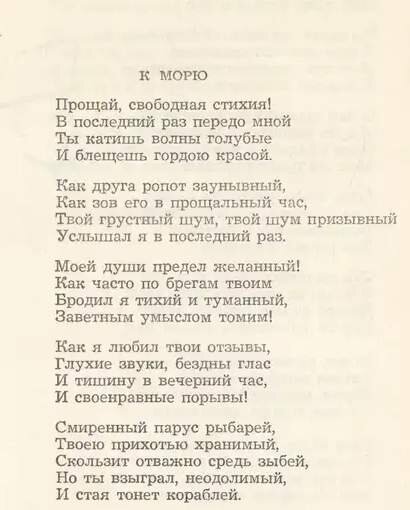 К МОРЮ

Прощай, свободная стихия!
В последний раз передо мной
Ты катишь волны голубые
И блещешь гордою красой.

Как друга ропот заунывный,
Как зов его в прощальный час,
Твой грустный шум, твой шум призывный
Услышал я в последний раз.

Моей души предел желанный!
Как часто по брегам твоим
Бродил я тихий и туманный,
Заветным умыслом томим!

Как я любил твои отзывы,
Глухие звуки, бездны глас
И тишину в вечерний час,
И своенравные порывы!

Смиренный парус рыбарей,
Твоею прихотью хранимый,
Скользит отважно средь зыбей,
Но ты взыграл, неодолимый,
И стая тонет кораблей.